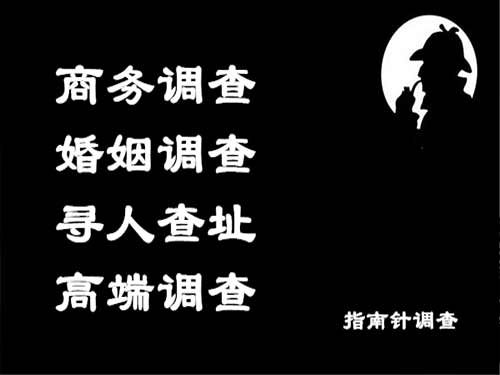 商务调查
婚姻调查
寻人查址
高端调查

指南针调查